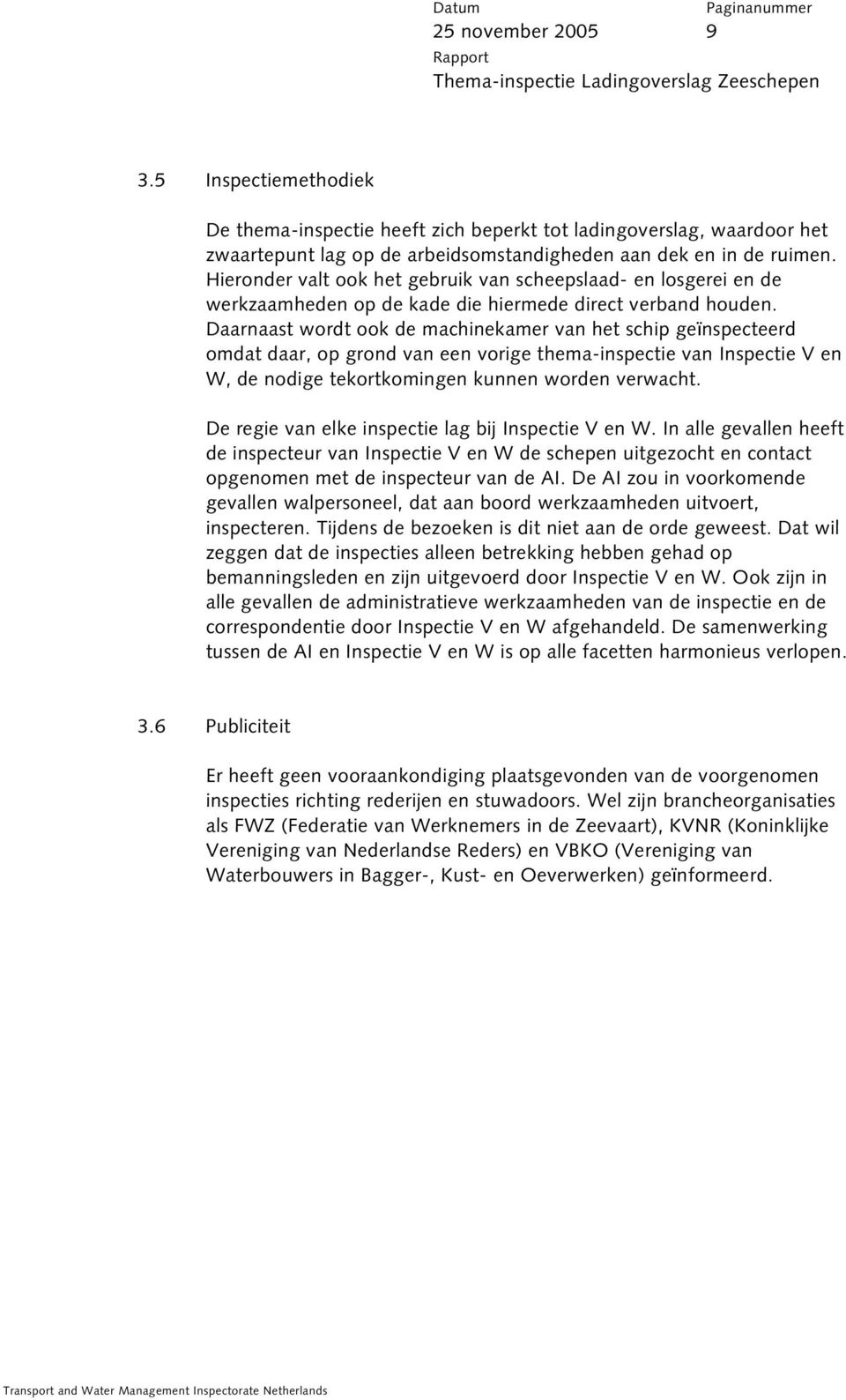 Datum
25 november 2005

Paginanummer
9

Rapport
Thema-inspectie Ladingoverslag Zeeschepen

3.5 Inspectiemethodiek

De thema-inspectie heeft zich beperkt tot ladingoverslag, waardoor het zwaartepunt lag op de arbeidsomstandigheden aan dek en in de ruimen. Hieronder valt ook het gebruik van scheepslaad- en losgerei en de werkzaamheden op de kade die hiermede direct verband houden. Daarnaast wordt ook de machinekamer van het schip geïnspecteerd omdat daar, op grond van een vorige thema-inspectie van Inspectie V en W, de nodige tekortkomingen kunnen worden verwacht.

De regie van elke inspectie lag bij Inspectie V en W. In alle gevallen heeft de inspecteur van Inspectie V en W de schepen uitgezocht en contact opgenomen met de inspecteur van de AI. De AI zou in voorkomende gevallen walpersoneel, dat aan boord werkzaamheden uitvoert, inspecteren. Tijdens de bezoeken is dit niet aan de orde geweest. Dat wil zeggen dat de inspecties alleen betrekking hebben gehad op bemanningsleden en zijn uitgevoerd door Inspectie V en W. Ook zijn in alle gevallen de administratieve werkzaamheden van de inspectie en de correspondentie door Inspectie V en W afgehandeld. De samenwerking tussen de AI en Inspectie V en W is op alle facetten harmonieus verlopen.

3.6 Publiciteit

Er heeft geen vooraankondiging plaatsgevonden van de voorgenomen inspecties richting rederijen en stuwadoors. Wel zijn brancheorganisaties als FWZ (Federatie van Werknemers in de Zeevaart), KVNR (Koninklijke Vereniging van Nederlandse Reders) en VBKO (Vereniging van Waterbouwers in Bagger-, Kust- en Oeverwerken) geïnformeerd.

Transport and Water Management Inspectorate Netherlands